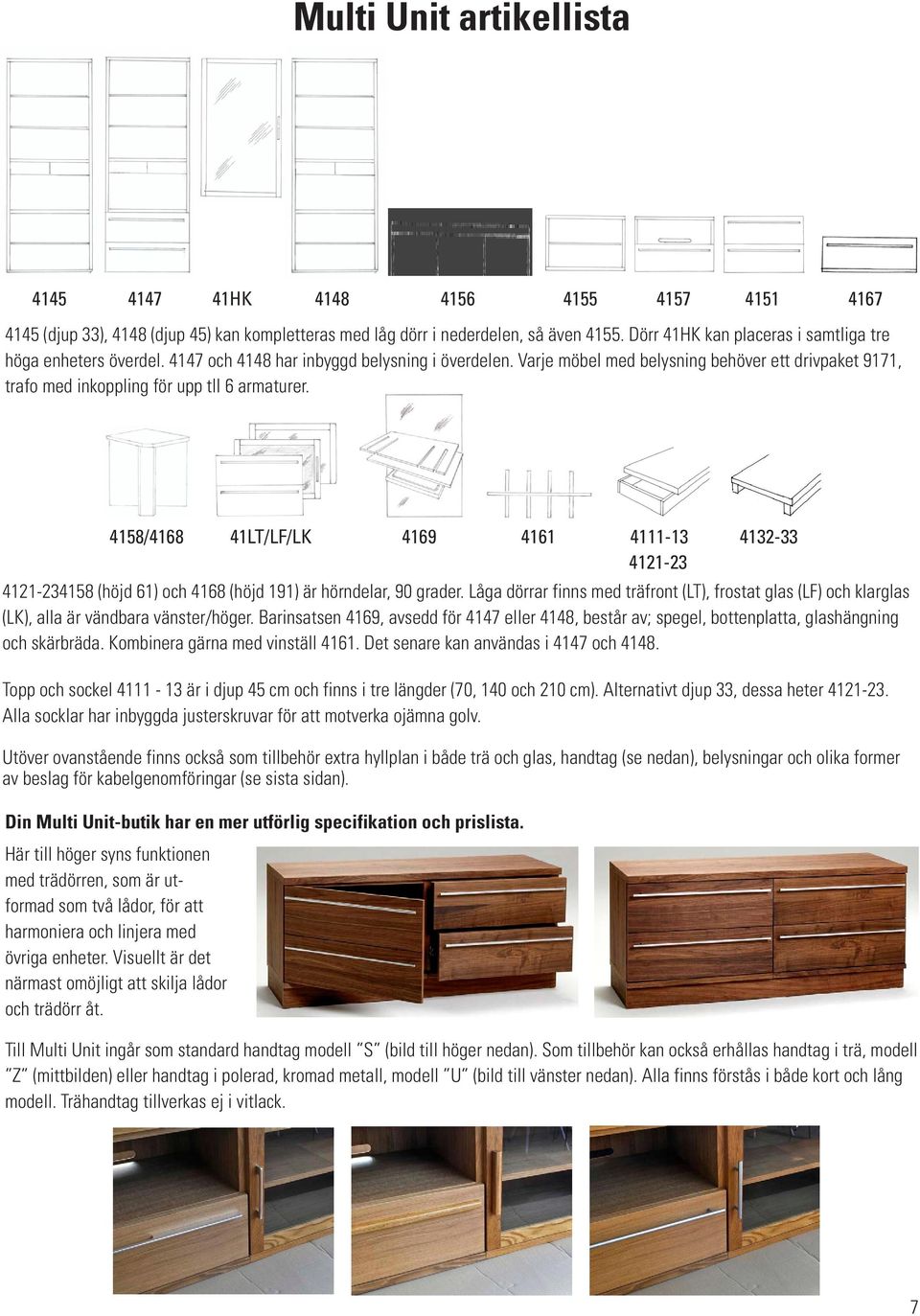 Multi Unit artikellista

4145 4147 41HK 4148 4156 4155 4157 4151 4167

4145 (djup 33), 4148 (djup 45) kan kompletteras med låg dörr i nederdelen, så även 4155. Dörr 41HK kan placeras i samtliga tre höga enheters överdel. 4147 och 4148 har inbyggd belysning i överdelen. Varje möbel med belysning behöver ett drivpaket 9171, trafo med inkoppling för upp tll 6 armaturer.

4158/4168 41LT/LF/LK 4169 4161 4111-13 4121-23 4132-33

4121-234158 (höjd 61) och 4168 (höjd 191) är hörndelar, 90 grader. Låga dörrar finns med träfront (LT), frostat glas (LF) och klarglas (LK), alla är vändbara vänster/höger. Barinsatsen 4169, avsedd för 4147 eller 4148, består av; spegel, bottenplatta, glashängning och skärbräda. Kombinera gärna med vinställ 4161. Det senare kan användas i 4147 och 4148.

Topp och sockel 4111 - 13 är i djup 45 cm och finns i tre längder (70, 140 och 210 cm). Alternativt djup 33, dessa heter 4121-23. Alla socklar har inbyggda justerskruvar för att motverka ojämna golv.

Utöver ovanstående finns också som tillbehör extra hyllplan i både trä och glas, handtag (se nedan), belysningar och olika former av beslag för kabelgenomföringar (se sista sidan).

Din Multi Unit-butik har en mer utförlig specifikation och prislista.

Här till höger syns funktionen med trädörren, som är utformad som två lådor, för att harmoniera och linjera med övriga enheter. Visuellt är det närmast omöjligt att skilja lådor och trädörr åt.

Till Multi Unit ingår som standard handtag modell ”S” (bild till höger nedan). Som tillbehör kan också erhållas handtag i trä, modell ”Z” (mittbilden) eller handtag i polerad, kromad metall, modell ”U” (bild till vänster nedan). Alla finns förstås i både kort och lång modell. Trähandtag tillverkas ej i vitlack.

7